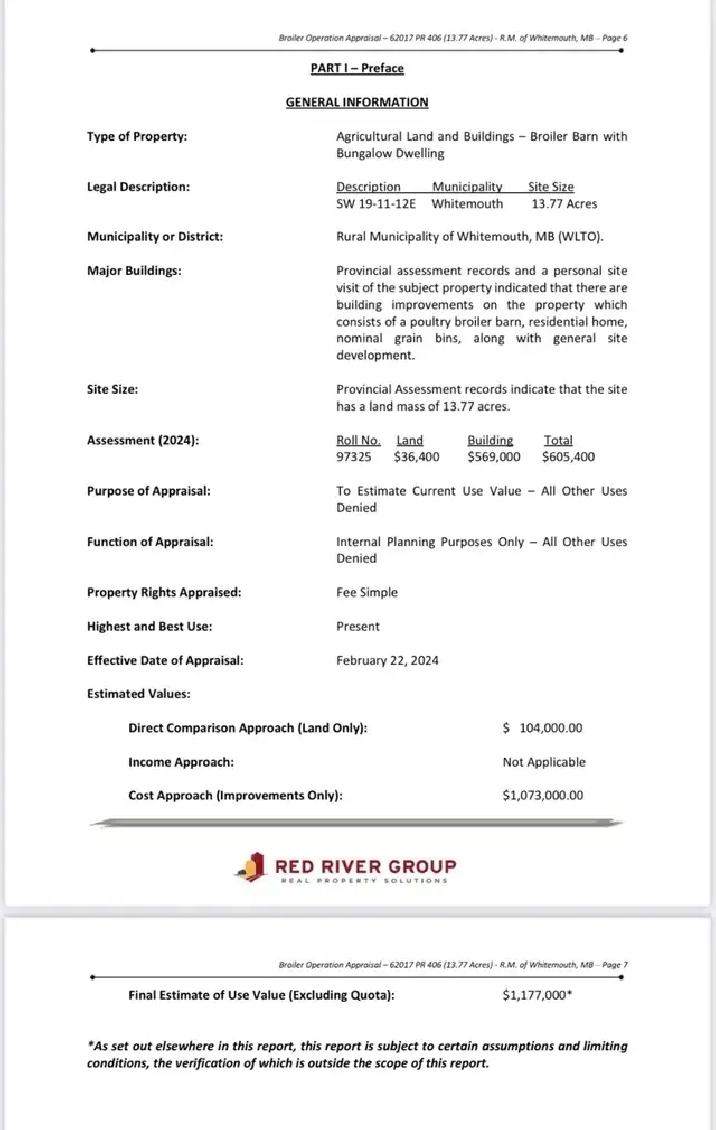 Broiler Operation Appraisal – 62017 PR 406 (13.77 Acres) - R.M. of Whitemouth, MB – Page 6

PART I – Preface

GENERAL INFORMATION

Type of Property: Agricultural Land and Buildings – Broiler Barn with Bungalow Dwelling

Legal Description:

| Description | Municipality | Site Size |
|---|---|---|
| SW 19-11-12E | Whitemouth | 13.77 Acres |

Municipality or District: Rural Municipality of Whitemouth, MB (WLTO).

Major Buildings: Provincial assessment records and a personal site visit of the subject property indicated that there are building improvements on the property which consists of a poultry broiler barn, residential home, nominal grain bins, along with general site development.

Site Size: Provincial Assessment records indicate that the site has a land mass of 13.77 acres.

Assessment (2024):

| Roll No. | Land | Building | Total |
|---|---|---|---|
| 97325 | $36,400 | $569,000 | $605,400 |

Purpose of Appraisal: To Estimate Current Use Value – All Other Uses Denied

Function of Appraisal: Internal Planning Purposes Only – All Other Uses Denied

Property Rights Appraised: Fee Simple

Highest and Best Use: Present

Effective Date of Appraisal: February 22, 2024

Estimated Values:

Direct Comparison Approach (Land Only): $ 104,000.00

Income Approach: Not Applicable

Cost Approach (Improvements Only): $1,073,000.00

RED RIVER GROUP
REAL PROPERTY SOLUTIONS

Broiler Operation Appraisal – 62017 PR 406 (13.77 Acres) - R.M. of Whitemouth, MB – Page 7

Final Estimate of Use Value (Excluding Quota): $1,177,000*

*As set out elsewhere in this report, this report is subject to certain assumptions and limiting conditions, the verification of which is outside the scope of this report.